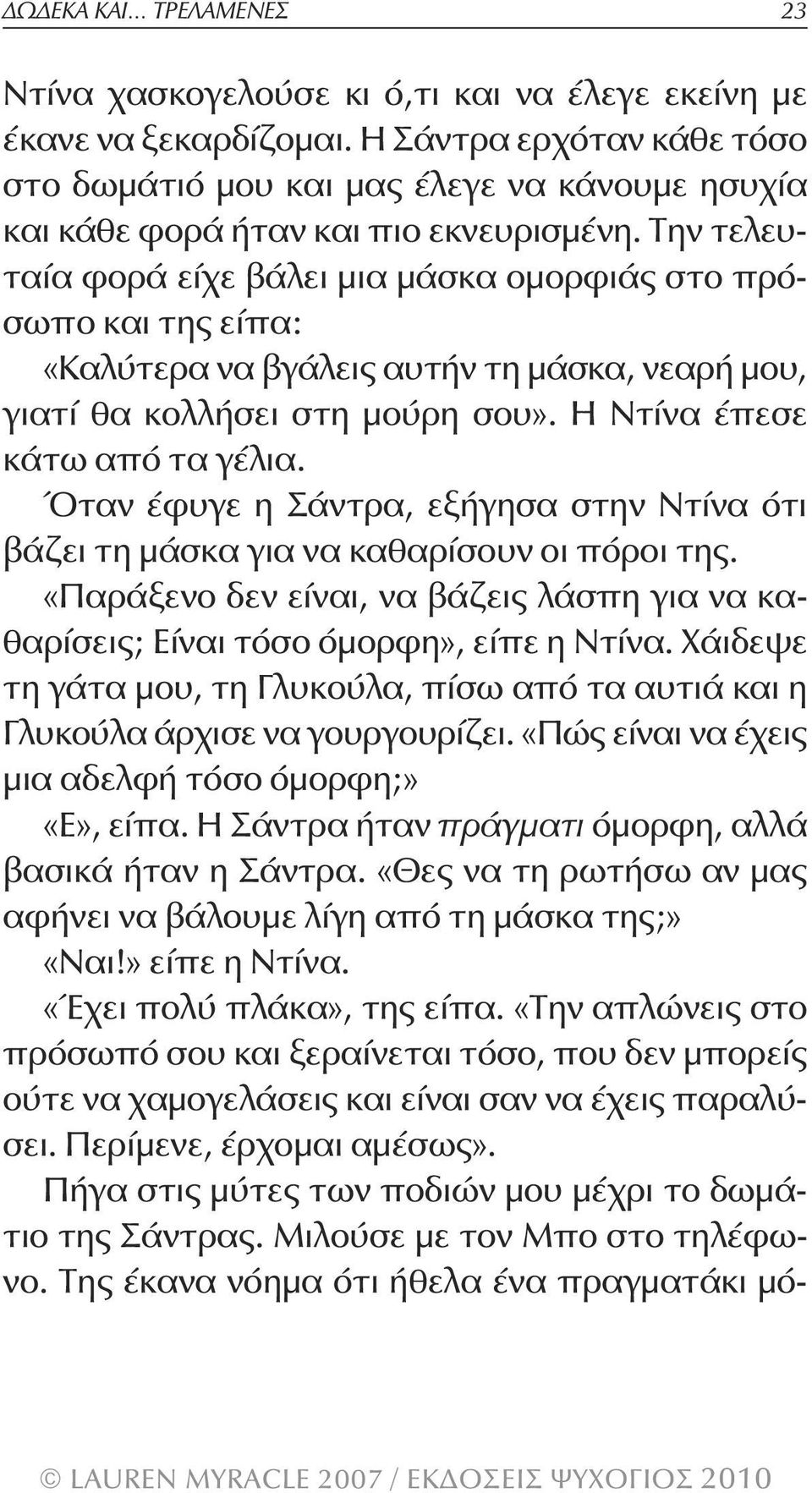 ΔΩΔΕΚΑ ΚΑΙ... ΤΡΕΛΑΜΕΝΕΣ 23

Ντίνα χασκογελούσε κι ό,τι και να έλεγε εκείνη με έκανε να ξεκαρδίζομαι. Η Σάντρα ερχόταν κάθε τόσο στο δωμάτιό μου και μας έλεγε να κάνουμε ησυχία και κάθε φορά ήταν και πιο εκνευρισμένη. Την τελευταία φορά είχε βάλει μια μάσκα ομορφιάς στο πρόσωπο και της είπα:

«Καλύτερα να βγάλεις αυτήν τη μάσκα, νεαρή μου, γιατί θα κολλήσει στη μούρη σου». Η Ντίνα έπεσε κάτω από τα γέλια.

Όταν έφυγε η Σάντρα, εξήγησα στην Ντίνα ότι βάζει τη μάσκα για να καθαρίσουν οι πόροι της.

«Παράξενο δεν είναι, να βάζεις λάσπη για να καθαρίσεις; Είναι τόσο όμορφη», είπε η Ντίνα. Χάιδεψε τη γάτα μου, τη Γλυκούλα, πίσω από τα αυτιά και η Γλυκούλα άρχισε να γουργουρίζει. «Πώς είναι να έχεις μια αδελφή τόσο όμορφη;»

«Ε», είπα. Η Σάντρα ήταν πράγματι όμορφη, αλλά βασικά ήταν η Σάντρα. «Θες να τη ρωτήσω αν μας αφήνει να βάλουμε λίγη από τη μάσκα της;»

«Ναι!» είπε η Ντίνα.

«Έχει πολύ πλάκα», της είπα. «Την απλώνεις στο πρόσωπό σου και ξεραίνεται τόσο, που δεν μπορείς ούτε να χαμογελάσεις και είναι σαν να έχεις παραλύσει. Περίμενε, έρχομαι αμέσως».

Πήγα στις μύτες των ποδιών μου μέχρι το δωμάτιο της Σάντρας. Μιλούσε με τον Μπο στο τηλέφωνο. Της έκανα νόημα ότι ήθελα ένα πραγματάκι μό-

© LAUREN MYRACLE 2007 / ΕΚΔΟΣΕΙΣ ΨΥΧΟΓΙΟΣ 2010